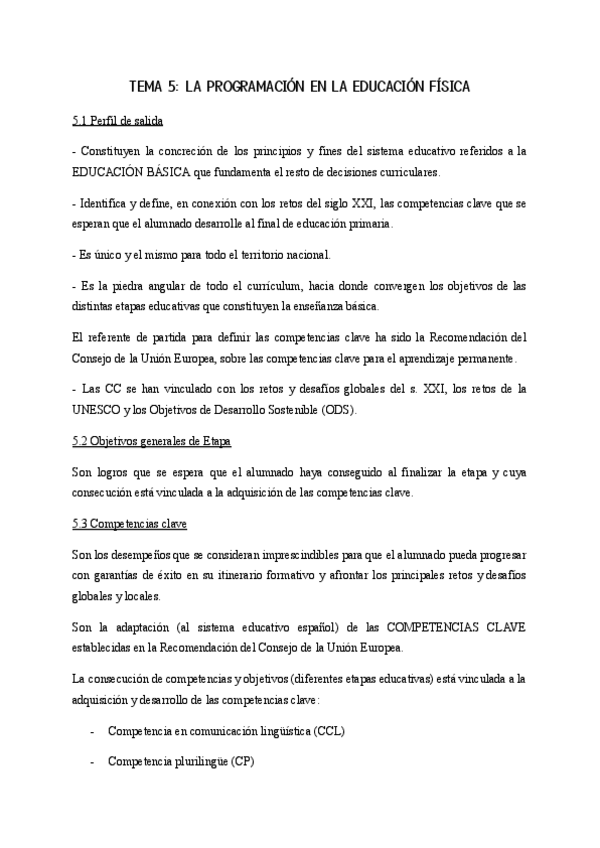 TEMA 5: LA PROGRAMACIÓN EN LA EDUCACIÓN FÍSICA

5.1 Perfil de salida

- Constituyen la concreción de los principios y fines del sistema educativo referidos a la EDUCACIÓN BÁSICA que fundamenta el resto de decisiones curriculares.

- Identifica y define, en conexión con los retos del siglo XXI, las competencias clave que se esperan que el alumnado desarrolle al final de educación primaria.

- Es único y el mismo para todo el territorio nacional.

- Es la piedra angular de todo el currículum, hacia donde convergen los objetivos de las distintas etapas educativas que constituyen la enseñanza básica.

El referente de partida para definir las competencias clave ha sido la Recomendación del Consejo de la Unión Europea, sobre las competencias clave para el aprendizaje permanente.

- Las CC se han vinculado con los retos y desafíos globales del s. XXI, los retos de la UNESCO y los Objetivos de Desarrollo Sostenible (ODS).

5.2 Objetivos generales de Etapa

Son logros que se espera que el alumnado haya conseguido al finalizar la etapa y cuya consecución está vinculada a la adquisición de las competencias clave.

5.3 Competencias clave

Son los desempeños que se consideran imprescindibles para que el alumnado pueda progresar con garantías de éxito en su itinerario formativo y afrontar los principales retos y desafíos globales y locales.

Son la adaptación (al sistema educativo español) de las COMPETENCIAS CLAVE establecidas en la Recomendación del Consejo de la Unión Europea.

La consecución de competencias y objetivos (diferentes etapas educativas) está vinculada a la adquisición y desarrollo de las competencias clave:

- Competencia en comunicación lingüística (CCL)

- Competencia plurilingüe (CP)